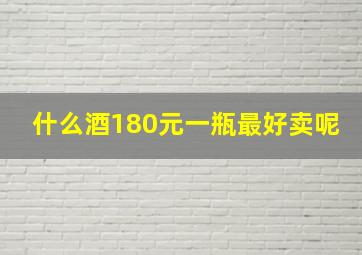 什么酒180元一瓶最好卖呢